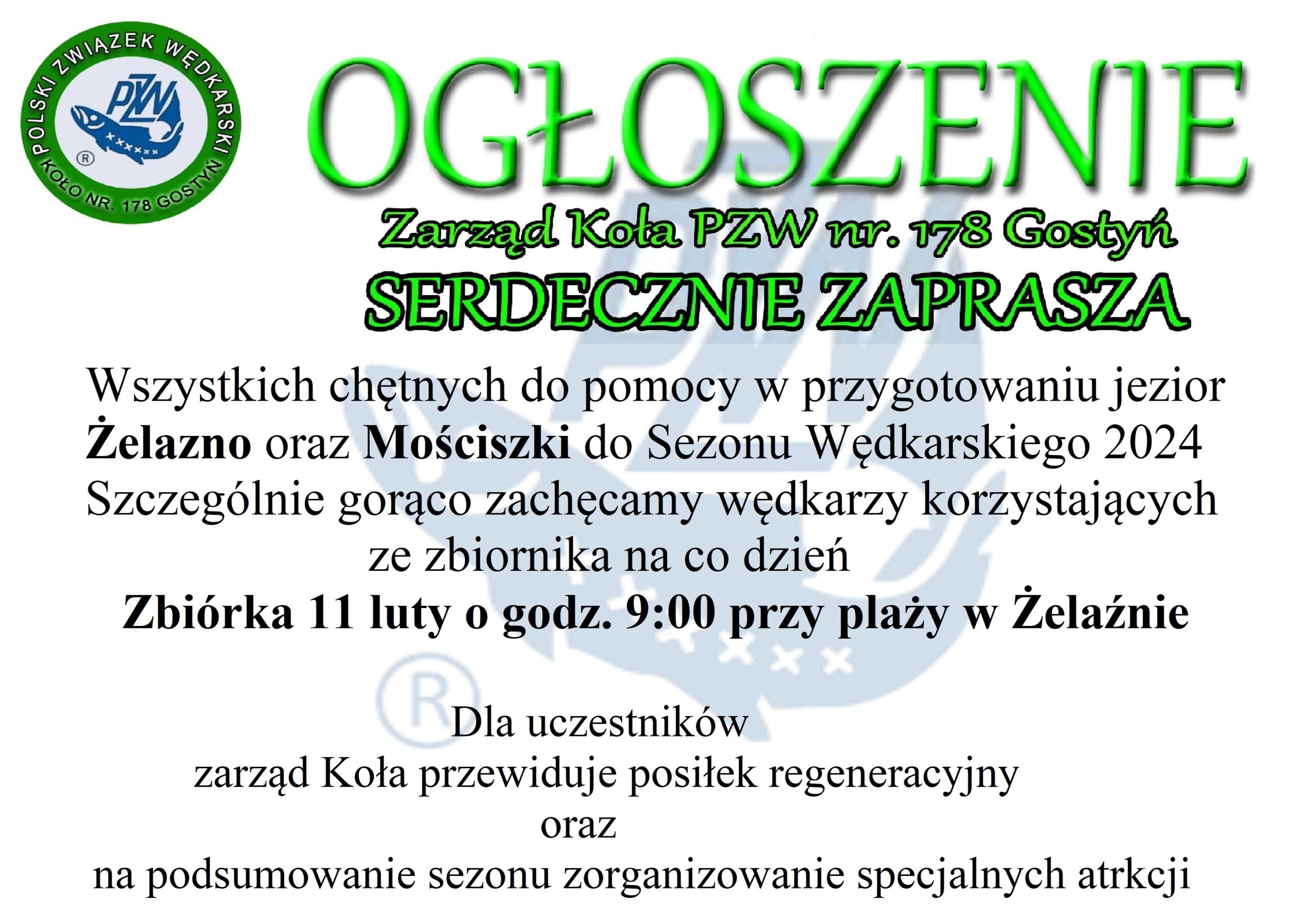 POLSKI ZWIĄZEK WĘDKARSKI
PZW
KOŁO NR. 178 GOSTYŃ

OGŁOSZENIE

Zarząd Koła PZW nr. 178 Gostyń

SERDECZNIE ZAPRASZA

Wszystkich chętnych do pomocy w przygotowaniu jezior Żelazno oraz Mościszki do Sezonu Wędkarskiego 2024 Szczególnie gorąco zachęcamy wędkarzy korzystających ze zbiornika na co dzień

Zbiórka 11 luty o godz. 9:00 przy plaży w Żelaźnie

Dla uczestników
zarząd Koła przewiduje posiłek regeneracyjny
oraz
na podsumowanie sezonu zorganizowanie specjalnych atrkcji